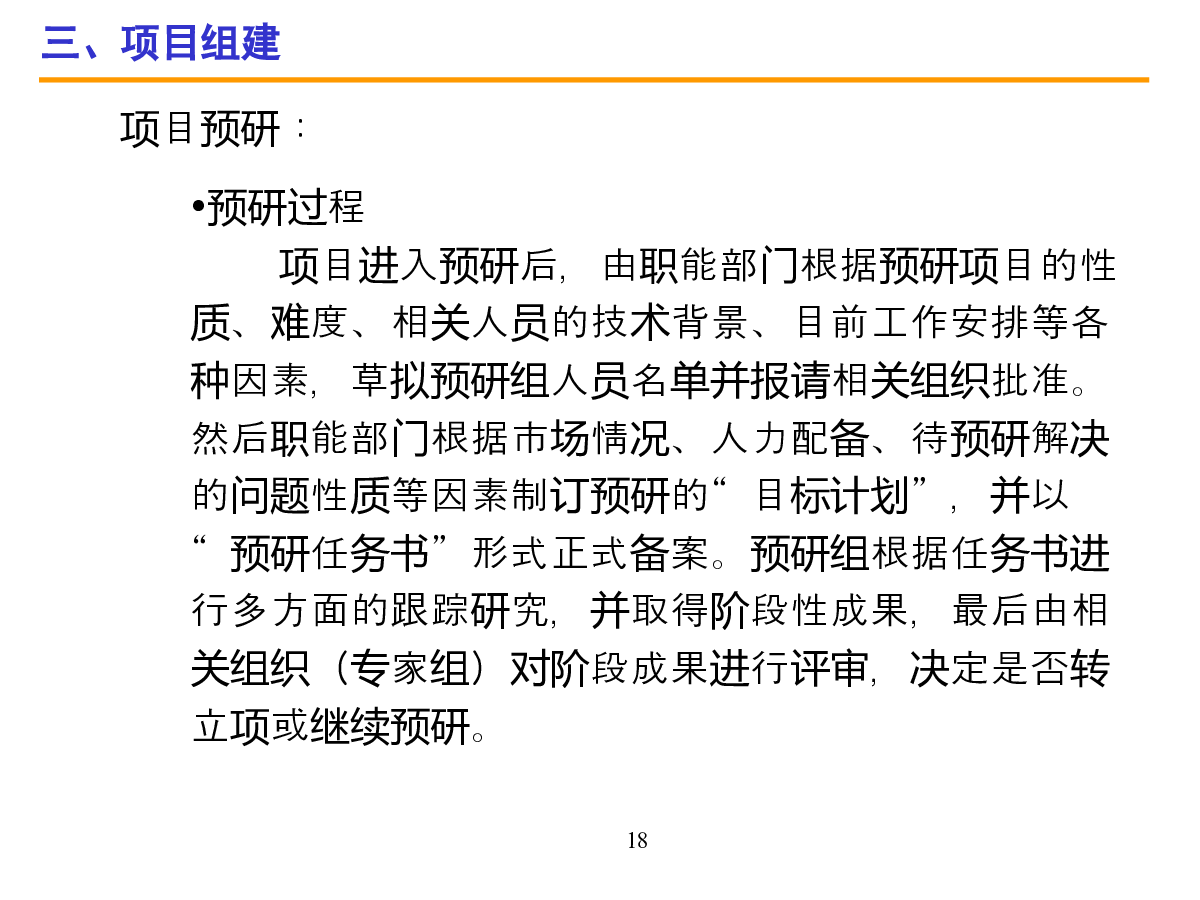 三、项目组建

项目预研：

•预研过程

项目进入预研后，由职能部门根据预研项目的性质、难度、相关人员的技术背景、目前工作安排等各种因素，草拟预研组人员名单并报请相关组织批准。然后职能部门根据市场情况、人力配备、待预研解决的问题性质等因素制订预研的“目标计划”，并以“预研任务书”形式正式备案。预研组根据任务书进行多方面的跟踪研究，并取得阶段性成果，最后由相关组织（专家组）对阶段成果进行评审，决定是否转立项或继续预研。

18